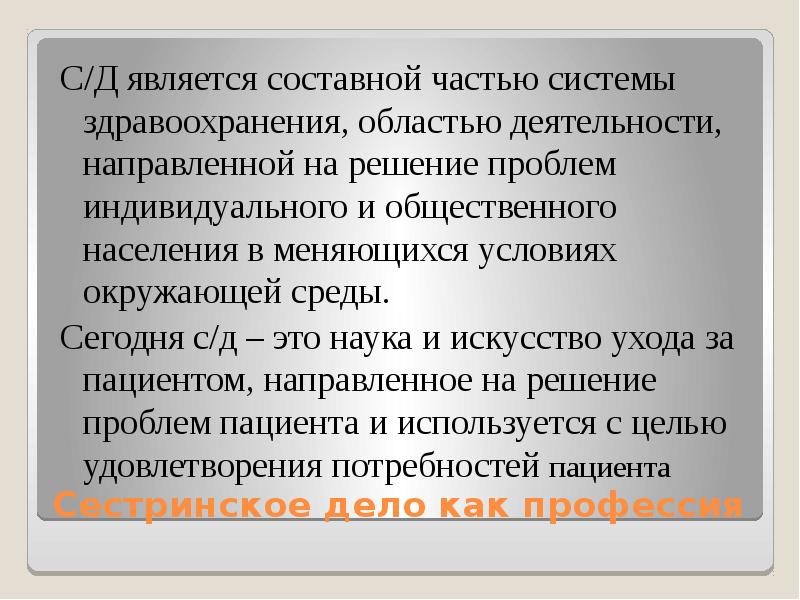 С/Д является составной частью системы здравоохранения, областью деятельности, направленной на решение проблем индивидуального и общественного населения в меняющихся условиях окружающей среды.

Сегодня с/д – это наука и искусство ухода за пациентом, направленное на решение проблем пациента и используется с целью удовлетворения потребностей пациента

Сестринское дело как профессия